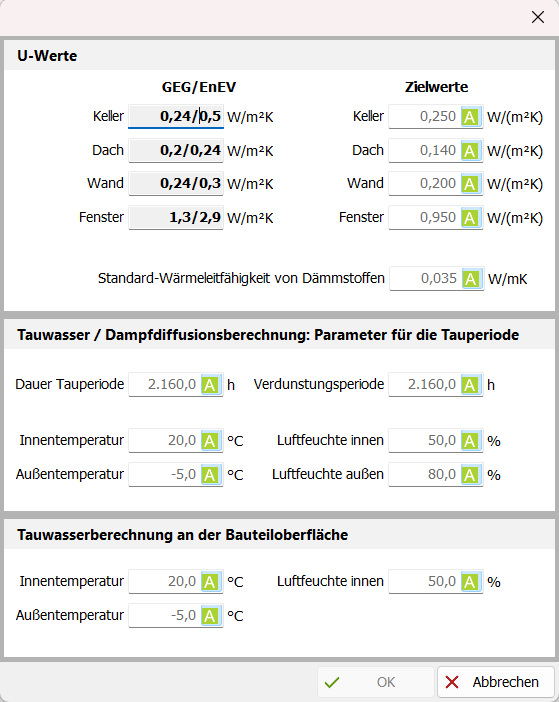 U-Werte

GEG/EnEV

Keller 0,24/0,5 W/m²K
Dach 0,2/0,24 W/m²K
Wand 0,24/0,3 W/m²K
Fenster 1,3/2,9 W/m²K

Zielwerte

Keller 0,250 A W/(m²K)
Dach 0,140 A W/(m²K)
Wand 0,200 A W/(m²K)
Fenster 0,950 A W/(m²K)

Standard-Wärmeleitfähigkeit von Dämmstoffen 0,035 A W/mK

Tauwasser / Dampfdiffusionsberechnung: Parameter für die Tauperiode

Dauer Tauperiode 2.160,0 A h
Verdunstungsperiode 2.160,0 A h
Innentemperatur 20,0 A °C
Luftfeuchte innen 50,0 A %
Außentemperatur -5,0 A °C
Luftfeuchte außen 80,0 A %

Tauwasserberechnung an der Bauteiloberfläche

Innentemperatur 20,0 A °C
Luftfeuchte innen 50,0 A %
Außentemperatur -5,0 A °C

OK
Abbrechen